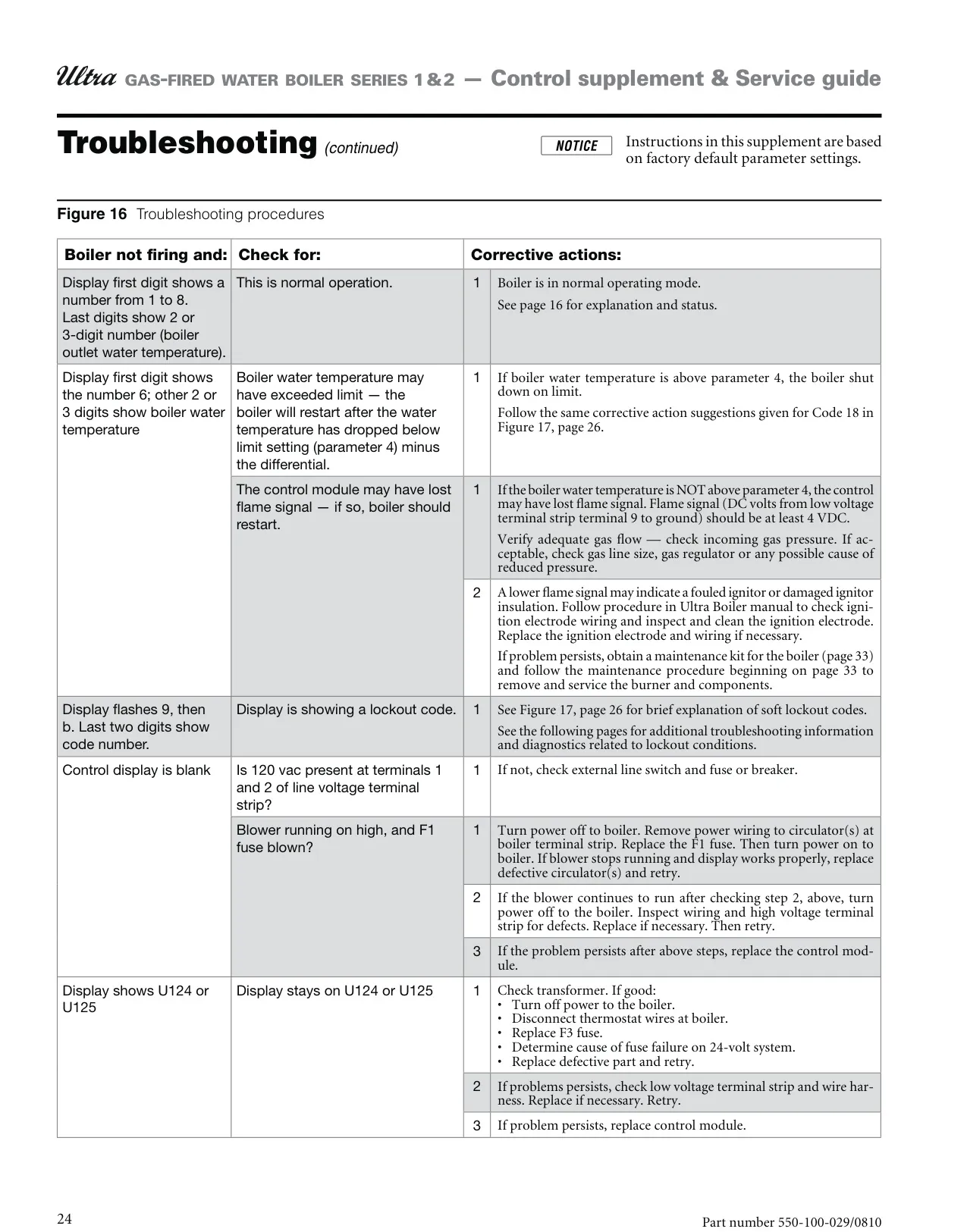 Ultra GAS-FIRED WATER BOILER SERIES 1&2 — Control supplement & Service guide

Troubleshooting (continued)

NOTICE

Instructions in this supplement are based on factory default parameter settings.

Figure 16 Troubleshooting procedures

| Boiler not firing and: | Check for: | Corrective actions: | |
|---|---|---|---|
| Display first digit shows a number from 1 to 8. Last digits show 2 or 3-digit number (boiler outlet water temperature). | This is normal operation. | 1 | Boiler is in normal operating mode. See page 16 for explanation and status. |
| Display first digit shows the number 6; other 2 or 3 digits show boiler water temperature | Boiler water temperature may have exceeded limit — the boiler will restart after the water temperature has dropped below limit setting (parameter 4) minus the differential. | 1 | If boiler water temperature is above parameter 4, the boiler shut down on limit. Follow the same corrective action suggestions given for Code 18 in Figure 17, page 26. |
| | The control module may have lost flame signal — if so, boiler should restart. | 1 | If the boiler water temperature is NOT above parameter 4, the control may have lost flame signal. Flame signal (DC volts from low voltage terminal strip terminal 9 to ground) should be at least 4 VDC. Verify adequate gas flow — check incoming gas pressure. If acceptable, check gas line size, gas regulator or any possible cause of reduced pressure. |
| | | 2 | A lower flame signal may indicate a fouled ignitor or damaged ignitor insulation. Follow procedure in Ultra Boiler manual to check ignition electrode wiring and inspect and clean the ignition electrode. Replace the ignition electrode and wiring if necessary. If problem persists, obtain a maintenance kit for the boiler (page 33) and follow the maintenance procedure beginning on page 33 to remove and service the burner and components. |
| Display flashes 9, then b. Last two digits show code number. | Display is showing a lockout code. | 1 | See Figure 17, page 26 for brief explanation of soft lockout codes. See the following pages for additional troubleshooting information and diagnostics related to lockout conditions. |
| Control display is blank | Is 120 vac present at terminals 1 and 2 of line voltage terminal strip? | 1 | If not, check external line switch and fuse or breaker. |
| | Blower running on high, and F1 fuse blown? | 1 | Turn power off to boiler. Remove power wiring to circulator(s) at boiler terminal strip. Replace the F1 fuse. Then turn power on to boiler. If blower stops running and display works properly, replace defective circulator(s) and retry. |
| | | 2 | If the blower continues to run after checking step 2, above, turn power off to the boiler. Inspect wiring and high voltage terminal strip for defects. Replace if necessary. Then retry. |
| | | 3 | If the problem persists after above steps, replace the control module. |
| Display shows U124 or U125 | Display stays on U124 or U125 | 1 | Check transformer. If good: • Turn off power to the boiler. • Disconnect thermostat wires at boiler. • Replace F3 fuse. • Determine cause of fuse failure on 24-volt system. • Replace defective part and retry. |
| | | 2 | If problems persists, check low voltage terminal strip and wire harness. Replace if necessary. Retry. |
| | | 3 | If problem persists, replace control module. |

24

Part number 550-100-029/0810